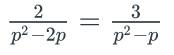 $\frac{2}{p^2-2p} = \frac{3}{p^2-p}$